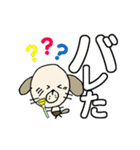 ???
バレた